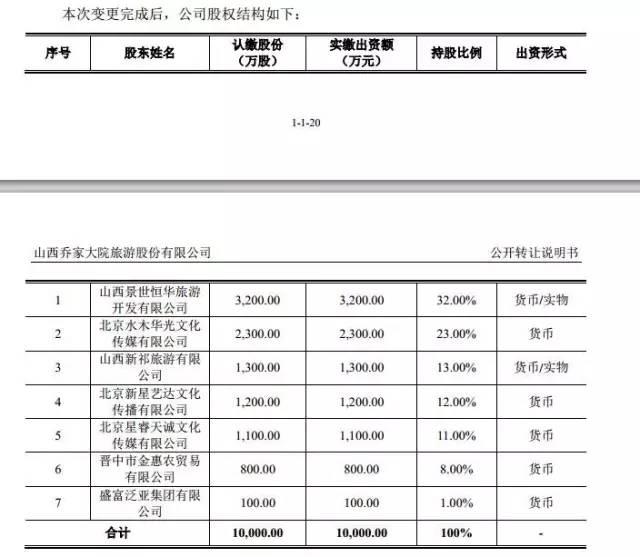 本次变更完成后，公司股权结构如下：

| 序号 | 股东姓名 | 认缴股份（万股） | 实缴出资额（万元） | 持股比例 | 出资形式 |
|---|---|---|---|---|---|

1-1-20

山西乔家大院旅游股份有限公司 公开转让说明书

| 1 | 山西景世恒华旅游开发有限公司 | 3,200.00 | 3,200.00 | 32.00% | 货币/实物 |
|---|---|---|---|---|---|
| 2 | 北京水木华光文化传媒有限公司 | 2,300.00 | 2,300.00 | 23.00% | 货币 |
| 3 | 山西新祁旅游有限公司 | 1,300.00 | 1,300.00 | 13.00% | 货币/实物 |
| 4 | 北京新星艺达文化传播有限公司 | 1,200.00 | 1,200.00 | 12.00% | 货币 |
| 5 | 北京星睿天诚文化传媒有限公司 | 1,100.00 | 1,100.00 | 11.00% | 货币 |
| 6 | 晋中市金惠农贸易有限公司 | 800.00 | 800.00 | 8.00% | 货币 |
| 7 | 盛富泛亚集团有限公司 | 100.00 | 100.00 | 1.00% | 货币 |
| 合计 | | 10,000.00 | 10,000.00 | 100% | - |